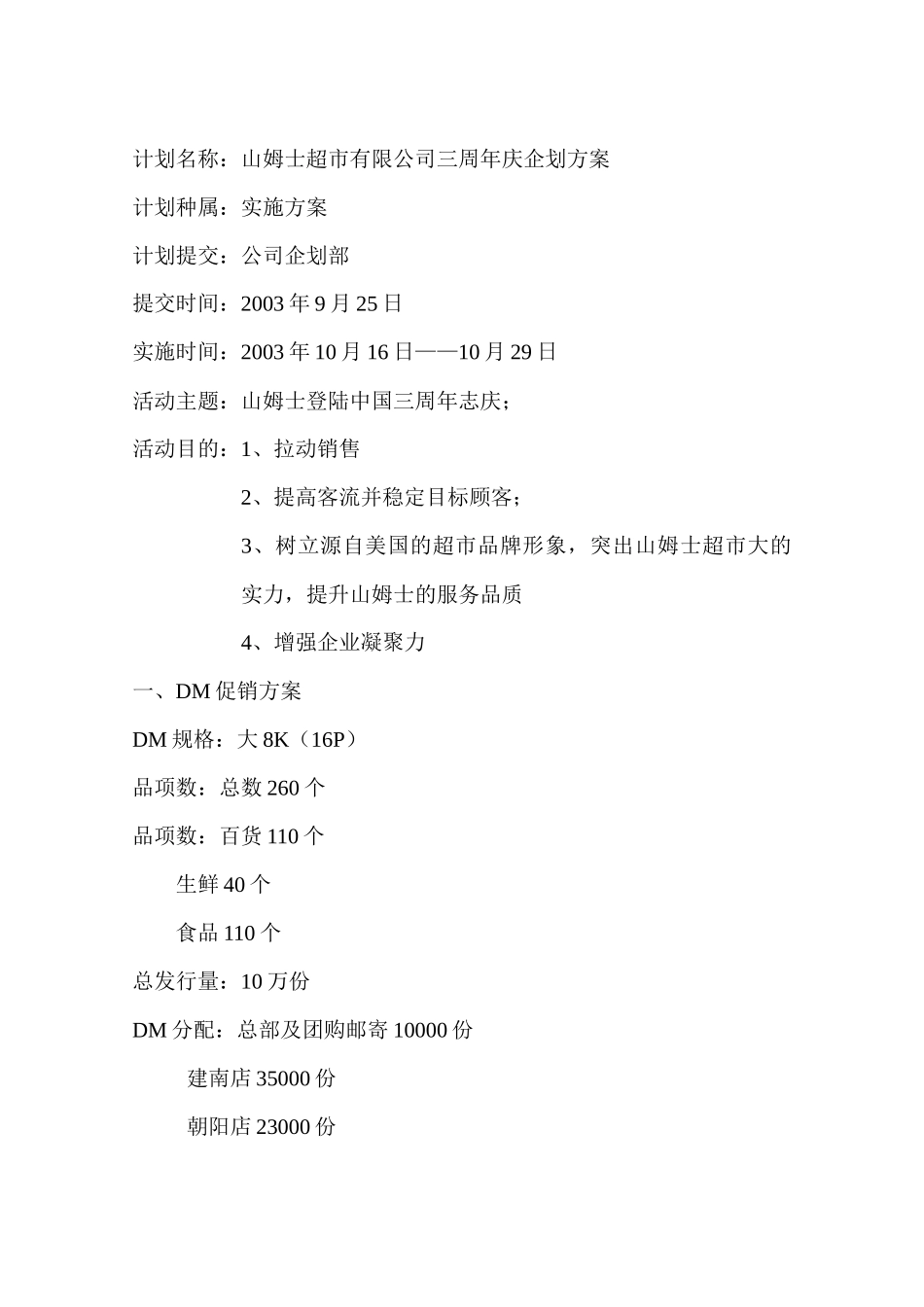 计划名称：山姆士超市有限公司三周年庆企划方案

计划种属：实施方案

计划提交：公司企划部

提交时间：2003 年 9 月 25 日

实施时间：2003 年 10 月 16 日——10 月 29 日

活动主题：山姆士登陆中国三周年志庆；

活动目的：1、拉动销售

2、提高客流并稳定目标顾客；

3、树立源自美国的超市品牌形象，突出山姆士超市大的实力，提升山姆士的服务品质

4、增强企业凝聚力

一、DM 促销方案

DM 规格：大 8K（16P）

品项数：总数 260 个

品项数：百货 110 个

生鲜 40 个

食品 110 个

总发行量：10 万份

DM 分配：总部及团购邮寄 10000 份

建南店 35000 份

朝阳店 23000 份